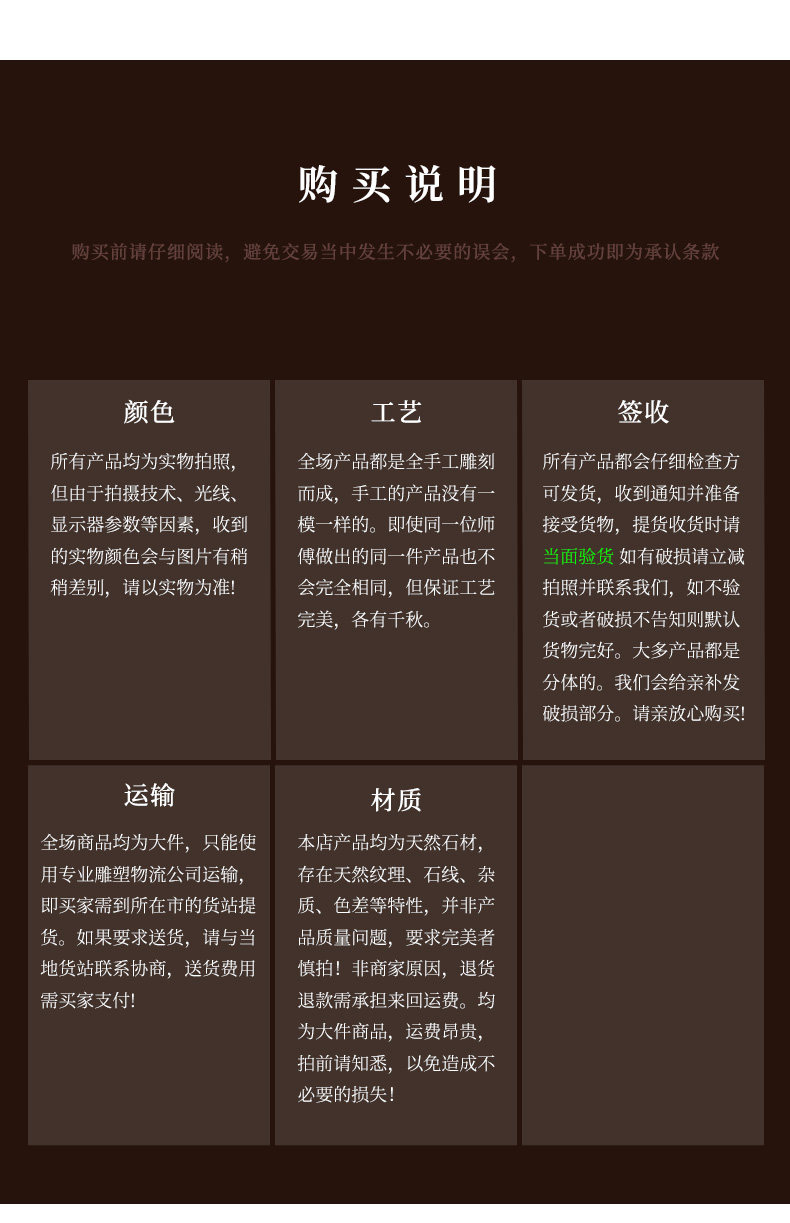 购买说明

购买前请仔细阅读，避免交易当中发生不必要的误会，下单成功即为承认条款

颜色

所有产品均为实物拍照，但由于拍摄技术、光线、显示器参数等因素，收到的实物颜色会与图片有稍稍差别，请以实物为准！

工艺

全场产品都是全手工雕刻而成，手工的产品没有一模一样的。即使同一位师傅做出的同一件产品也不会完全相同，但保证工艺完美，各有千秋。

签收

所有产品都会仔细检查方可发货，收到通知并准备接受货物，提货收货时请当面验货 如有破损请立减拍照并联系我们，如不验货或者破损不告知则默认货物完好。大多产品都是分体的。我们会给亲补发破损部分。请亲放心购买！

运输

全场商品均为大件，只能使用专业雕塑物流公司运输，即买家需到所在市的货站提货。如果要求送货，请与当地货站联系协商，送货费用需买家支付！

材质

本店产品均为天然石材，存在天然纹理、石线、杂质、色差等特性，并非产品质量问题，要求完美者慎拍！非商家原因，退货退款需承担来回运费。均为大件商品，运费昂贵，拍前请知悉，以免造成不必要的损失！